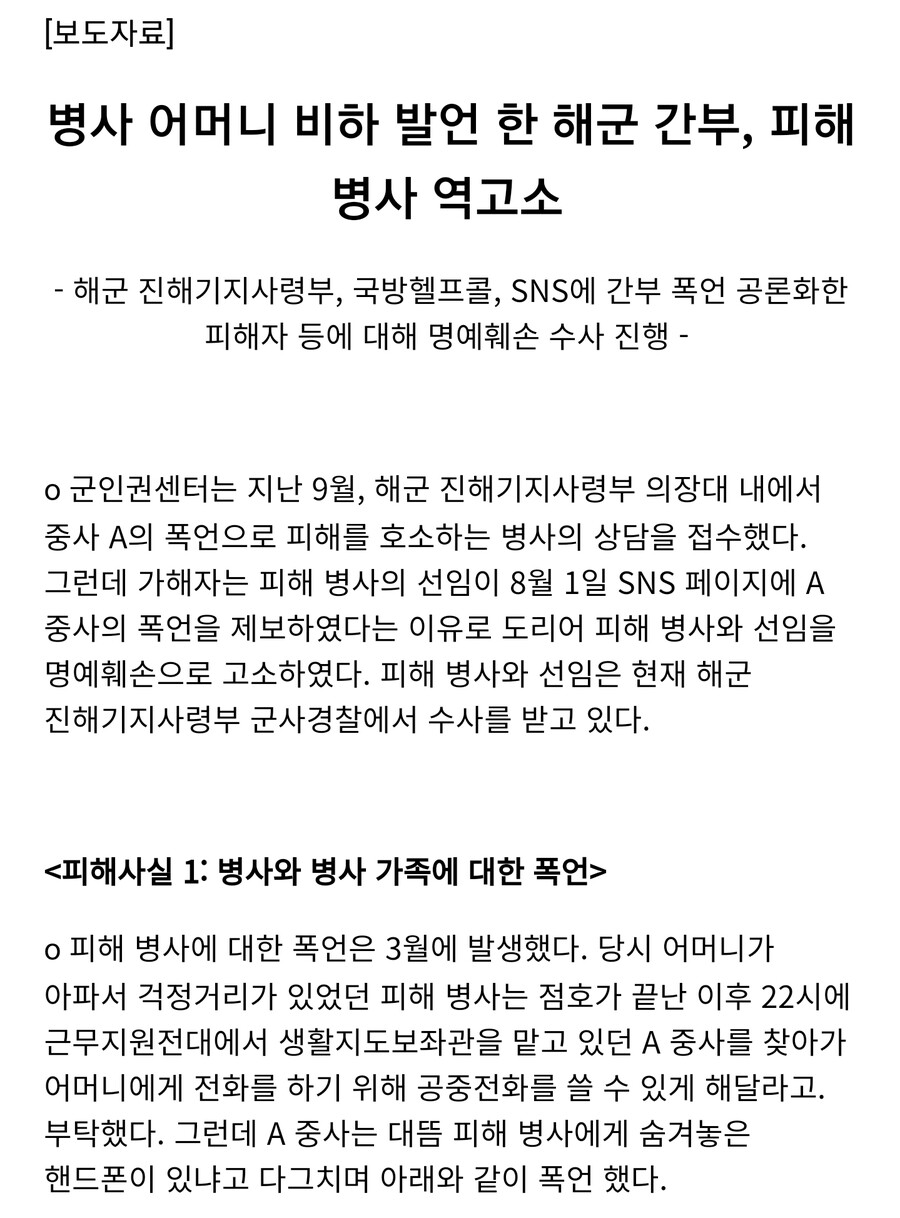 [보도자료]

병사 어머니 비하 발언 한 해군 간부, 피해 병사 역고소

- 해군 진해기지사령부, 국방헬프콜, SNS에 간부 폭언 공론화한 피해자 등에 대해 명예훼손 수사 진행 -

o 군인권센터는 지난 9월, 해군 진해기지사령부 의장대 내에서 중사 A의 폭언으로 피해를 호소하는 병사의 상담을 접수했다. 그런데 가해자는 피해 병사의 선임이 8월 1일 SNS 페이지에 A 중사의 폭언을 제보하였다는 이유로 도리어 피해 병사와 선임을 명예훼손으로 고소하였다. 피해 병사와 선임은 현재 해군 진해기지사령부 군사경찰에서 수사를 받고 있다.

<피해사실 1: 병사와 병사 가족에 대한 폭언>

o 피해 병사에 대한 폭언은 3월에 발생했다. 당시 어머니가 아파서 걱정거리가 있었던 피해 병사는 점호가 끝난 이후 22시에 근무지원전대에서 생활지도보좌관을 맡고 있던 A 중사를 찾아가 어머니에게 전화를 하기 위해 공중전화를 쓸 수 있게 해달라고. 부탁했다. 그런데 A 중사는 대뜸 피해 병사에게 숨겨놓은 핸드폰이 있냐고 다그치며 아래와 같이 폭언 했다.